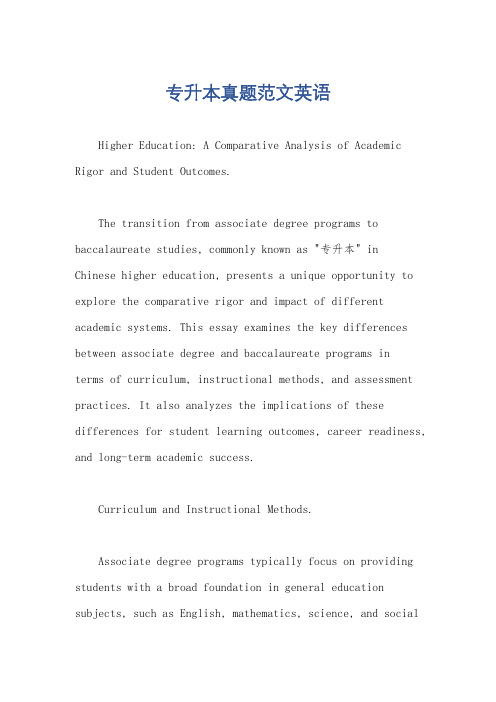 专升本真题范文英语

Higher Education: A Comparative Analysis of Academic Rigor and Student Outcomes.

The transition from associate degree programs to baccalaureate studies, commonly known as "专升本" in Chinese higher education, presents a unique opportunity to explore the comparative rigor and impact of different academic systems. This essay examines the key differences between associate degree and baccalaureate programs in terms of curriculum, instructional methods, and assessment practices. It also analyzes the implications of these differences for student learning outcomes, career readiness, and long-term academic success.

Curriculum and Instructional Methods.

Associate degree programs typically focus on providing students with a broad foundation in general education subjects, such as English, mathematics, science, and social